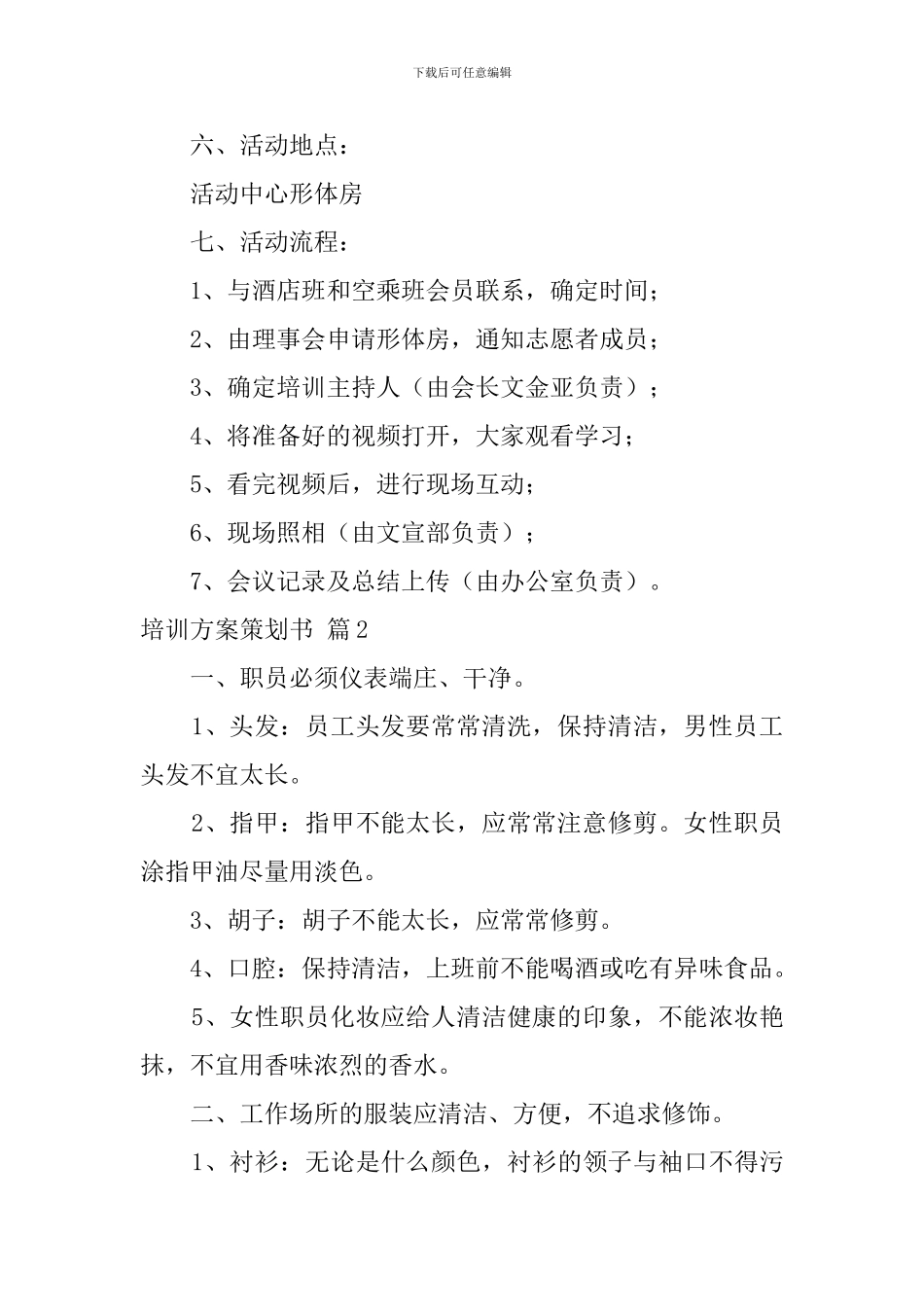 下载后可任意编辑

六、活动地点：

活动中心形体房

七、活动流程：

1、与酒店班和空乘班会员联系，确定时间；

2、由理事会申请形体房，通知志愿者成员；

3、确定培训主持人（由会长文金亚负责）；

4、将准备好的视频打开，大家观看学习；

5、看完视频后，进行现场互动；

6、现场照相（由文宣部负责）；

7、会议记录及总结上传（由办公室负责）。

培训方案策划书 篇2

一、职员必须仪表端庄、干净。

1、头发：员工头发要常常清洗，保持清洁，男性员工头发不宜太长。

2、指甲：指甲不能太长，应常常注意修剪。女性职员涂指甲油尽量用淡色。

3、胡子：胡子不能太长，应常常修剪。

4、口腔：保持清洁，上班前不能喝酒或吃有异味食品。

5、女性职员化妆应给人清洁健康的印象，不能浓妆艳抹，不宜用香味浓烈的香水。

二、工作场所的服装应清洁、方便，不追求修饰。

1、衬衫：无论是什么颜色，衬衫的领子与袖口不得污